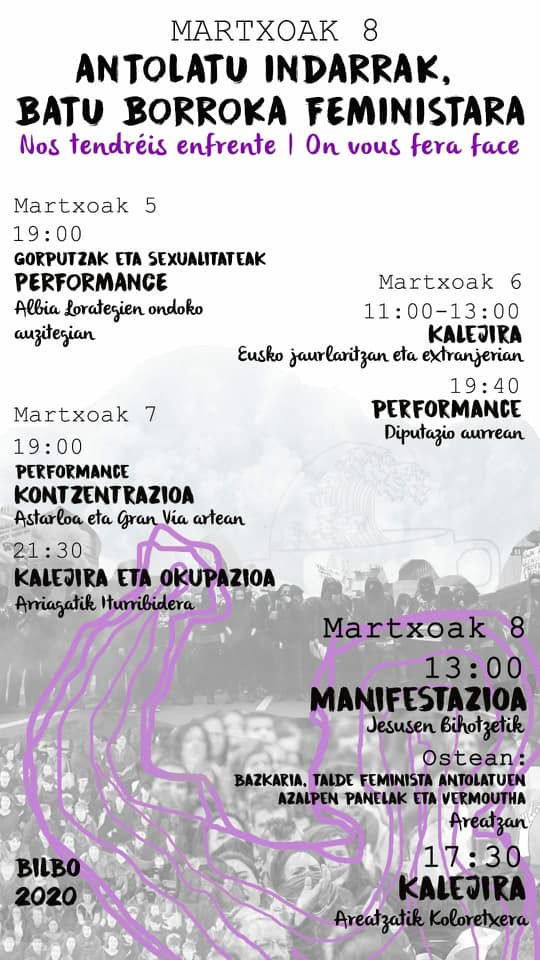 MARTXOAK 8
ANTOLATU INDARRAK, BATU BORROKA FEMINISTARA
Nos tendréis enfrente | On vous fera face

Martxoak 5
19:00
GORPUTZAK ETA SEXUALITATEAK
PERFORMANCE
Albia Lorategien ondoko auzitegian

Martxoak 6
11:00-13:00
KALEJIRA
Eusko jaurlaritzan eta extranjerian
19:40
PERFORMANCE
Diputazio aurrean

Martxoak 7
19:00
PERFORMANCE
KONTZENTRAZIOA
Astarloa eta Gran Vía artean
21:30
KALEJIRA ETA OKUPAZIOA
Arriagatik Iturribidera

Martxoak 8
13:00
MANIFESTAZIOA
Jesusen Bihotzetik
Ostean:
BAZKARIA, TALDE FEMINISTA ANTOLATUEN AZALPEN PANELAK ETA VERMOUTHA
Areatzan
17:30
KALEJIRA
Areatzatik Koloretxera

BILBO
2020